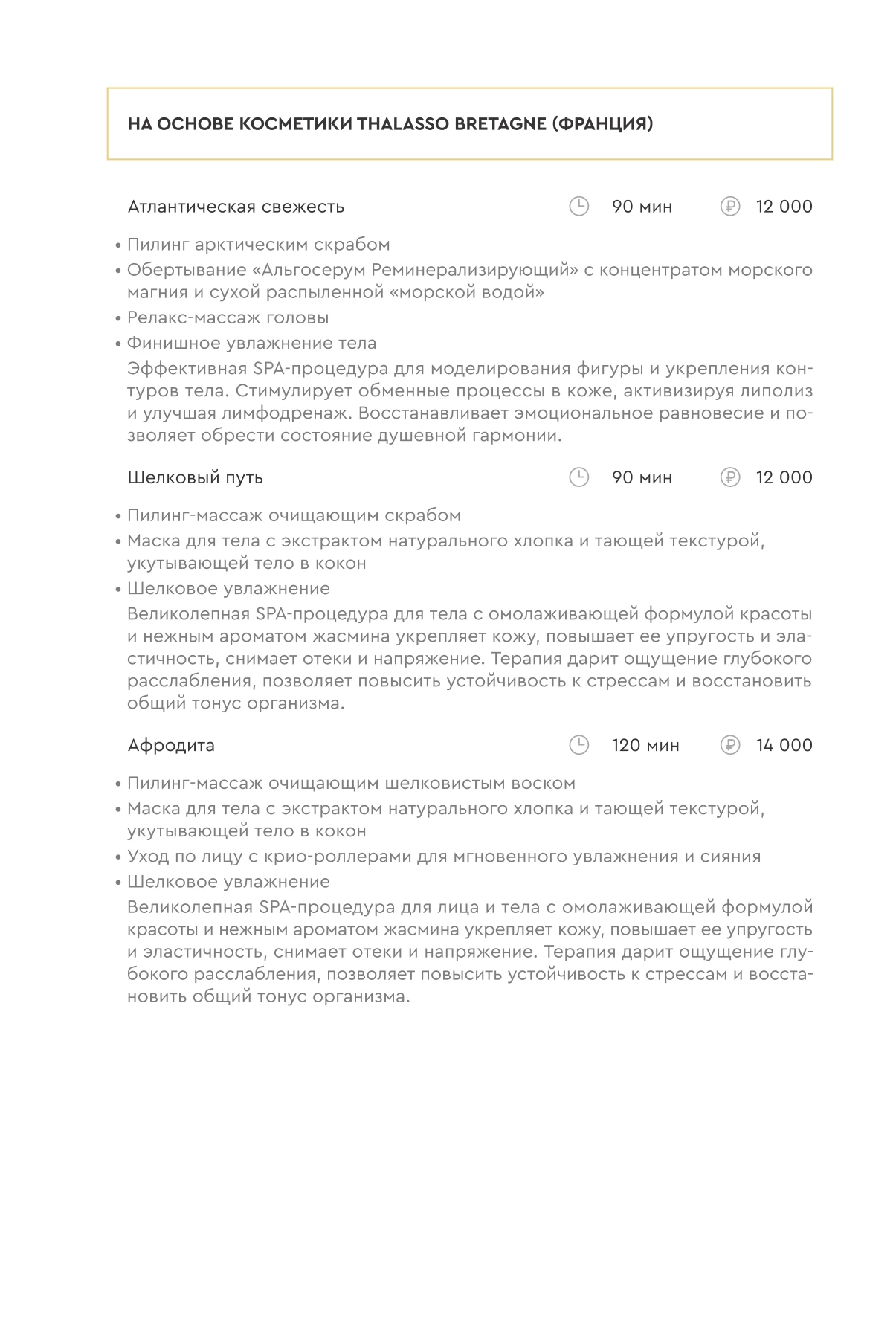 НА ОСНОВЕ КОСМЕТИКИ THALASSO BRETAGNE (ФРАНЦИЯ)

Атлантическая свежесть 90 мин 12 000

• Пилинг арктическим скрабом
• Обертывание «Альгосерум Реминерализирующий» с концентратом морского магния и сухой распыленной «морской водой»
• Релакс-массаж головы
• Финишное увлажнение тела

Эффективная SPA-процедура для моделирования фигуры и укрепления контуров тела. Стимулирует обменные процессы в коже, активизируя липолиз и улучшая лимфодренаж. Восстанавливает эмоциональное равновесие и позволяет обрести состояние душевной гармонии.

Шелковый путь 90 мин 12 000

• Пилинг-массаж очищающим скрабом
• Маска для тела с экстрактом натурального хлопка и тающей текстурой, укутывающей тело в кокон
• Шелковое увлажнение

Великолепная SPA-процедура для тела с омолаживающей формулой красоты и нежным ароматом жасмина укрепляет кожу, повышает ее упругость и эластичность, снимает отеки и напряжение. Терапия дарит ощущение глубокого расслабления, позволяет повысить устойчивость к стрессам и восстановить общий тонус организма.

Афродита 120 мин 14 000

• Пилинг-массаж очищающим шелковистым воском
• Маска для тела с экстрактом натурального хлопка и тающей текстурой, укутывающей тело в кокон
• Уход по лицу с крио-роллерами для мгновенного увлажнения и сияния
• Шелковое увлажнение

Великолепная SPA-процедура для лица и тела с омолаживающей формулой красоты и нежным ароматом жасмина укрепляет кожу, повышает ее упругость и эластичность, снимает отеки и напряжение. Терапия дарит ощущение глубокого расслабления, позволяет повысить устойчивость к стрессам и восстановить общий тонус организма.